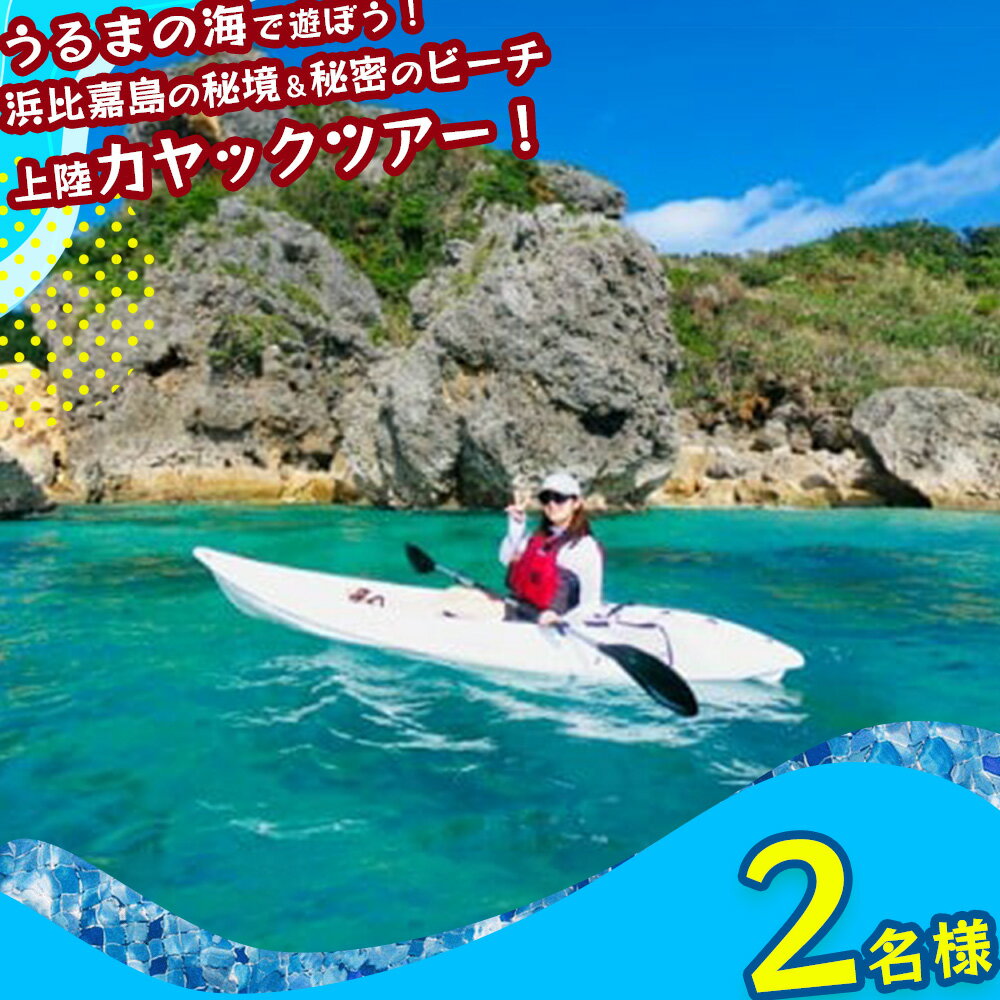 うるまの海で遊ぼう！
浜比嘉島の秘境＆秘密のビーチ
上陸カヤックツアー！

2名様